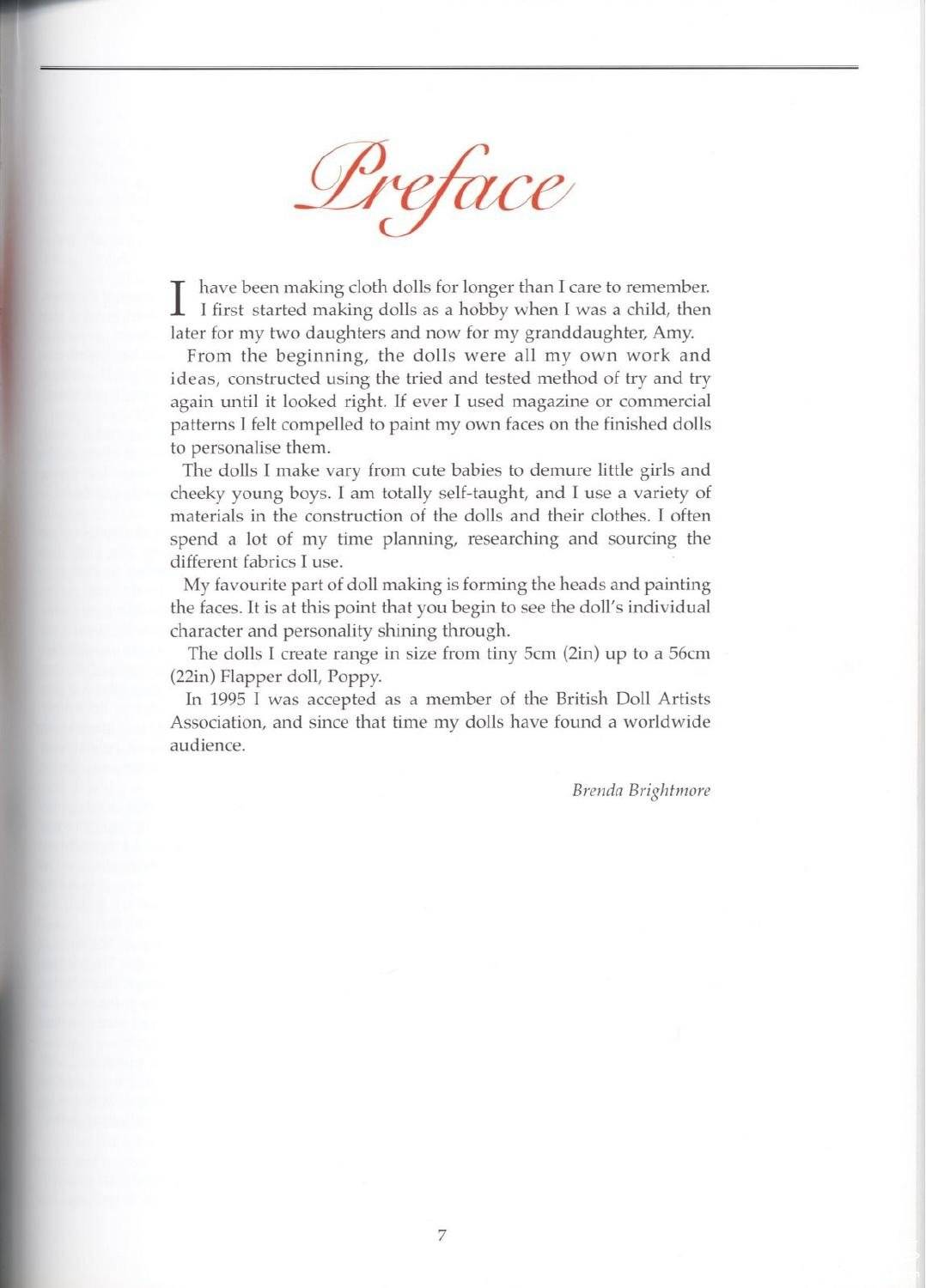 Preface

I have been making cloth dolls for longer than I care to remember. I first started making dolls as a hobby when I was a child, then later for my two daughters and now for my granddaughter, Amy.

From the beginning, the dolls were all my own work and ideas, constructed using the tried and tested method of try and try again until it looked right. If ever I used magazine or commercial patterns I felt compelled to paint my own faces on the finished dolls to personalise them.

The dolls I make vary from cute babies to demure little girls and cheeky young boys. I am totally self-taught, and I use a variety of materials in the construction of the dolls and their clothes. I often spend a lot of my time planning, researching and sourcing the different fabrics I use.

My favourite part of doll making is forming the heads and painting the faces. It is at this point that you begin to see the doll's individual character and personality shining through.

The dolls I create range in size from tiny 5cm (2in) up to a 56cm (22in) Flapper doll, Poppy.

In 1995 I was accepted as a member of the British Doll Artists Association, and since that time my dolls have found a worldwide audience.

Brenda Brightmore

7